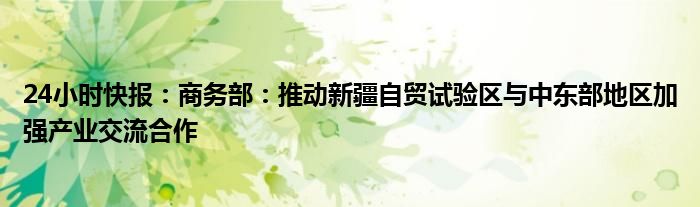 24小时快报：商务部：推动新疆自贸试验区与中东部地区加强产业交流合作